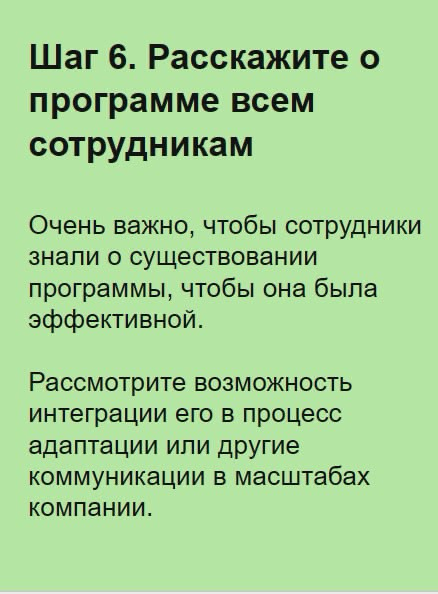 Шаг 6. Расскажите о программе всем сотрудникам

Очень важно, чтобы сотрудники знали о существовании программы, чтобы она была эффективной.

Рассмотрите возможность интеграции его в процесс адаптации или другие коммуникации в масштабах компании.